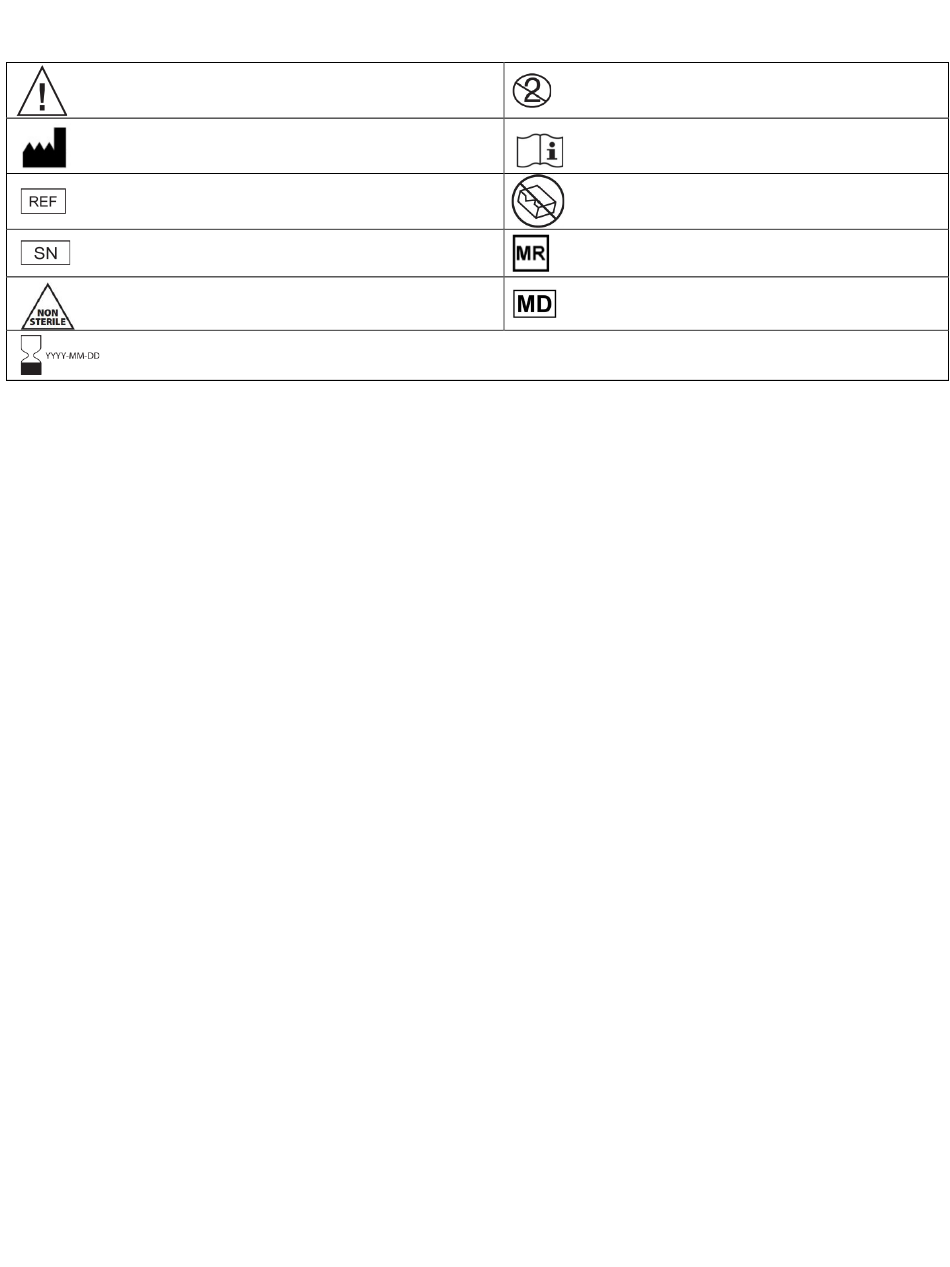 | ! | 2 |
|---|---|
| | i |
| REF | |
| SN | MR |
| NON STERILE | MD |
| YYYY-MM-DD | |